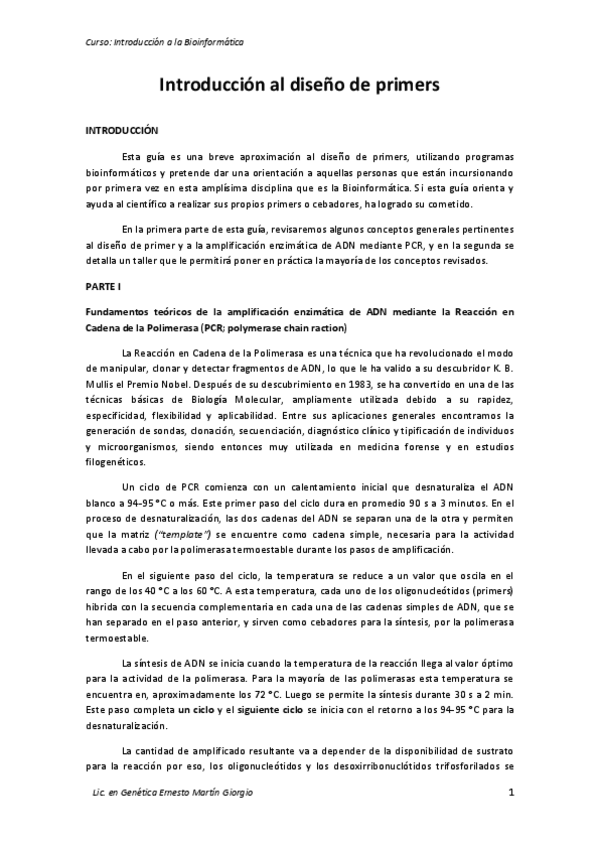 Curso: Introducción a la Bioinformática

Introducción al diseño de primers

INTRODUCCIÓN

Esta guía es una breve aproximación al diseño de primers, utilizando programas bioinformáticos y pretende dar una orientación a aquellas personas que están incursionando por primera vez en esta amplísima disciplina que es la Bioinformática. Si esta guía orienta y ayuda al científico a realizar sus propios primers o cebadores, ha logrado su cometido.

En la primera parte de esta guía, revisaremos algunos conceptos generales pertinentes al diseño de primer y a la amplificación enzimática de ADN mediante PCR, y en la segunda se detalla un taller que le permitirá poner en práctica la mayoría de los conceptos revisados.

PARTE I

Fundamentos teóricos de la amplificación enzimática de ADN mediante la Reacción en Cadena de la Polimerasa (PCR; polymerase chain raction)

La Reacción en Cadena de la Polimerasa es una técnica que ha revolucionado el modo de manipular, clonar y detectar fragmentos de ADN, lo que le ha valido a su descubridor K. B. Mullis el Premio Nobel. Después de su descubrimiento en 1983, se ha convertido en una de las técnicas básicas de Biología Molecular, ampliamente utilizada debido a su rapidez, especificidad, flexibilidad y aplicabilidad. Entre sus aplicaciones generales encontramos la generación de sondas, clonación, secuenciación, diagnóstico clínico y tipificación de individuos y microorganismos, siendo entonces muy utilizada en medicina forense y en estudios filogenéticos.

Un ciclo de PCR comienza con un calentamiento inicial que desnaturaliza el ADN blanco a 94-95 °C o más. Este primer paso del ciclo dura en promedio 90 s a 3 minutos. En el proceso de desnaturalización, las dos cadenas del ADN se separan una de la otra y permiten que la matriz ("template") se encuentre como cadena simple, necesaria para la actividad llevada a cabo por la polimerasa termoestable durante los pasos de amplificación.

En el siguiente paso del ciclo, la temperatura se reduce a un valor que oscila en el rango de los 40 °C a los 60 °C. A esta temperatura, cada uno de los oligonucleótidos (primers) hibrida con la secuencia complementaria en cada una de las cadenas simples de ADN, que se han separado en el paso anterior, y sirven como cebadores para la síntesis, por la polimerasa termoestable.

La síntesis de ADN se inicia cuando la temperatura de la reacción llega al valor óptimo para la actividad de la polimerasa. Para la mayoría de las polimerasas esta temperatura se encuentra en, aproximadamente los 72 °C. Luego se permite la síntesis durante 30 s a 2 min. Este paso completa un ciclo y el siguiente ciclo se inicia con el retorno a los 94-95 °C para la desnaturalización.

La cantidad de amplificado resultante va a depender de la disponibilidad de sustrato para la reacción por eso, los oligonucleótidos y los desoxirribonuclótidos trifosforilados se

Lic. en Genética Ernesto Martín Giorgio 1